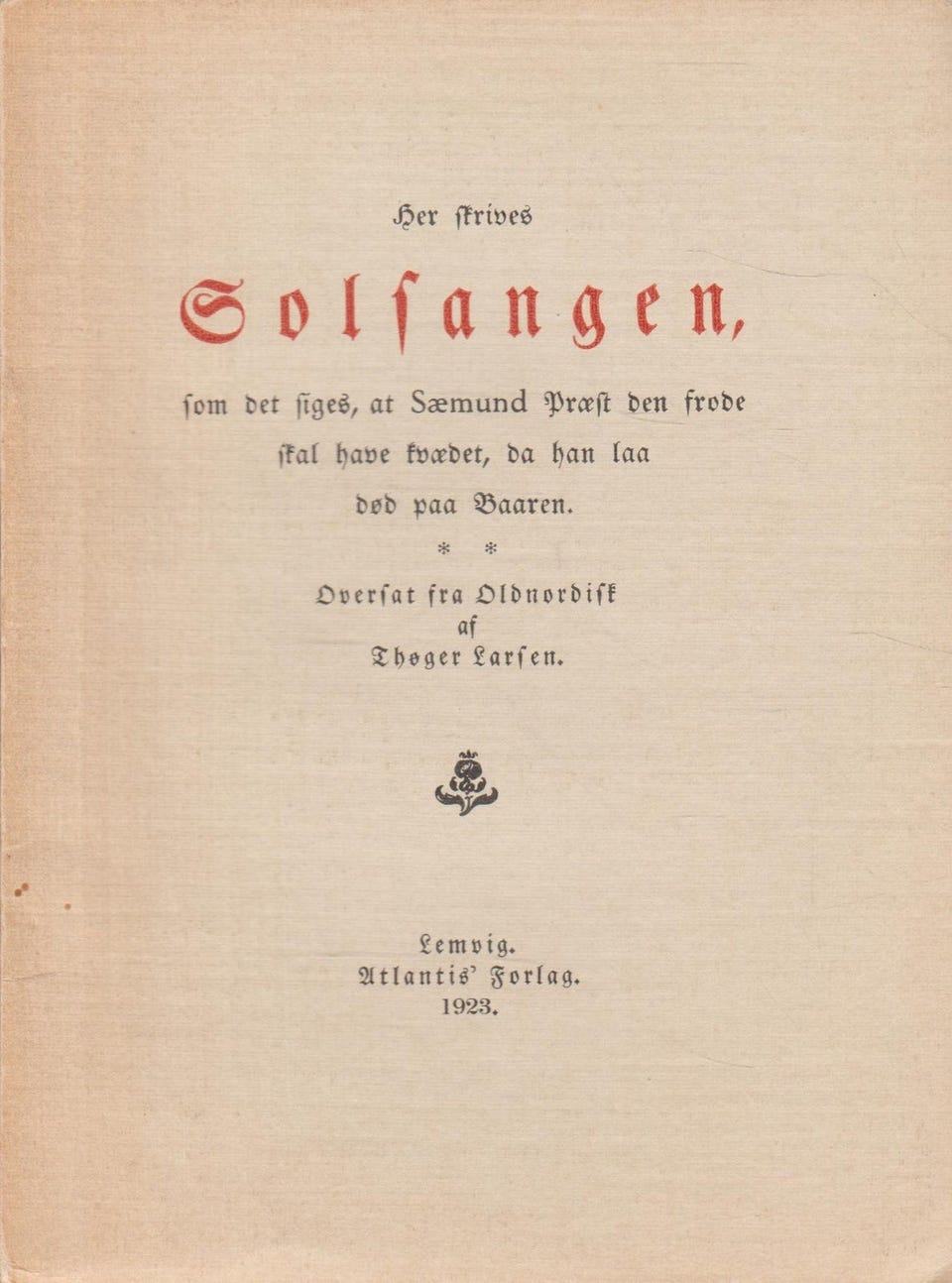 Her ſkrives

Solſangen,

ſom det ſiges, at Sæmund Præſt den frode ſkal have kvædet, da han laa død paa Baaren.

* *

Overſat fra Oldnordiſk
af
Thøger Larſen.

Lemvig.
Atlantis' Forlag.
1923.